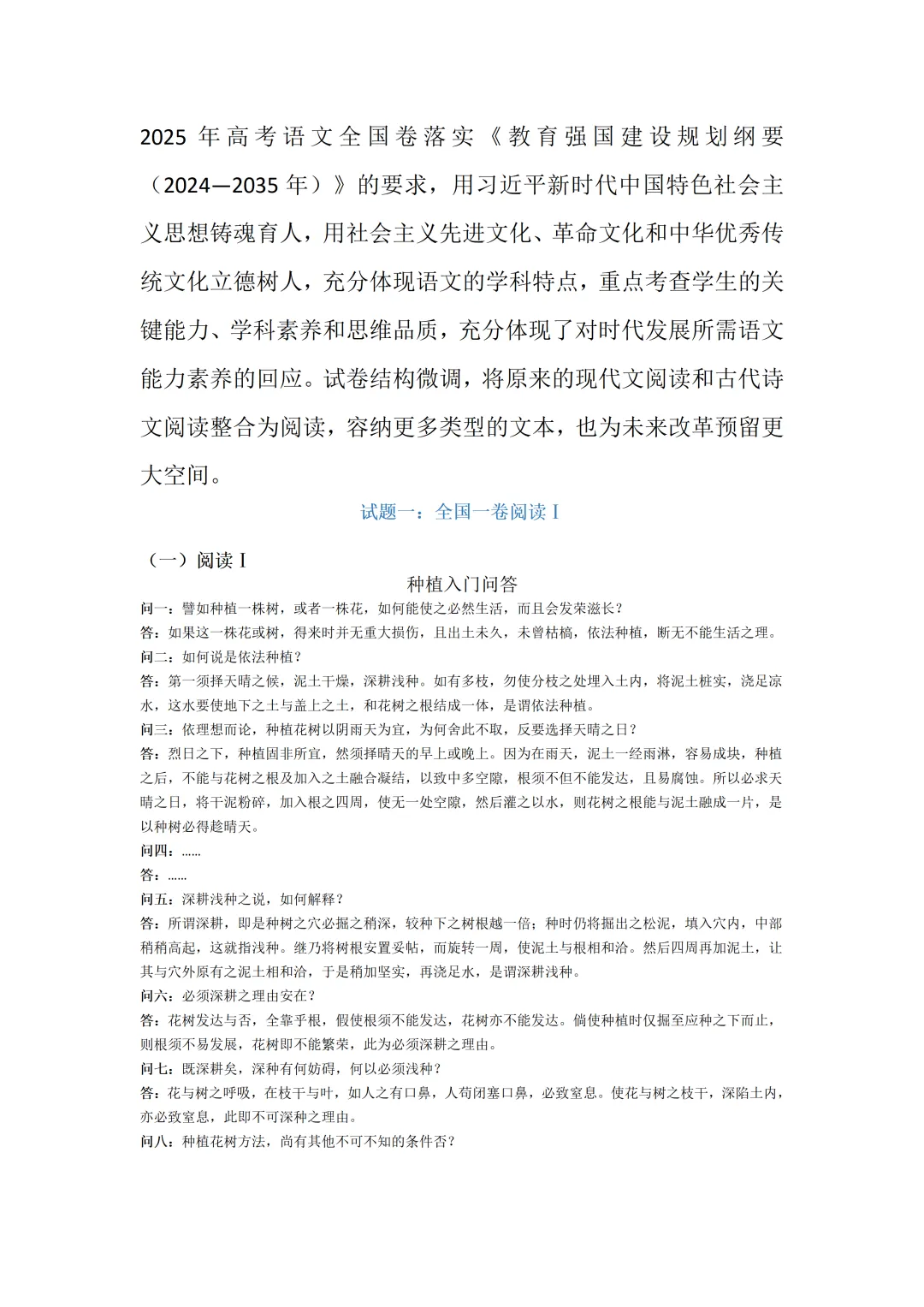 2025 年高考语文全国卷落实《教育强国建设规划纲要（2024—2035 年）》的要求，用习近平新时代中国特色社会主义思想铸魂育人，用社会主义先进文化、革命文化和中华优秀传统文化立德树人，充分体现语文的学科特点，重点考查学生的关键能力、学科素养和思维品质，充分体现了对时代发展所需语文能力素养的回应。试卷结构微调，将原来的现代文阅读和古代诗文阅读整合为阅读，容纳更多类型的文本，也为未来改革预留更大空间。

试题一：全国一卷阅读 I

（一）阅读 I

种植入门问答

问一：譬如种植一株树，或者一株花，如何能使之必然生活，而且会发荣滋长？

答：如果这一株花或树，得来时并无重大损伤，且出土未久，未曾枯槁，依法种植，断无不能生活之理。

问二：如何说是依法种植？

答：第一须择天晴之候，泥土干燥，深耕浅种。如有多枝，勿使分枝之处埋入土内，将泥土桩实，浇足凉水，这水要使地下之土与盖上之土，和花树之根结成一体，是谓依法种植。

问三：依理想而论，种植花树以阴雨天为宜，为何舍此不取，反要选择天晴之日？

答：烈日之下，种植固非所宜，然须择晴天的早上或晚上。因为在雨天，泥土一经雨淋，容易成块，种植之后，不能与花树之根及加入之土融合凝结，以致中多空隙，根须不但不能发达，且易腐蚀。所以必求天晴之日，将干泥粉碎，加入根之四周，使无一处空隙，然后灌之以水，则花树之根能与泥土融成一片，是以种树必得趁晴天。

问四：……

答：……

问五：深耕浅种之说，如何解释？

答：所谓深耕，即是种树之穴必掘之稍深，较种下之树根越一倍；种时仍将掘出之松泥，填入穴内，中部稍稍高起，这就指浅种。继乃将树根安置妥帖，而旋转一周，使泥土与根相和洽。然后四周再加泥土，让其与穴外原有之泥土相和洽，于是稍加坚实，再浇足水，是谓深耕浅种。

问六：必须深耕之理由安在？

答：花树发达与否，全靠乎根，假使根须不能发达，花树亦不能发达。倘使种植时仅掘至应种之下而止，则根须不易发展，花树即不能繁荣，此为必须深耕之理由。

问七：既深耕矣，深种有何妨碍，何以必须浅种？

答：花与树之呼吸，在枝干与叶，如人之有口鼻，人苟闭塞口鼻，必致窒息。使花与树之枝干，深陷土内，亦必致窒息，此即不可深种之理由。

问八：种植花树方法，尚有其他不可不知的条件否？